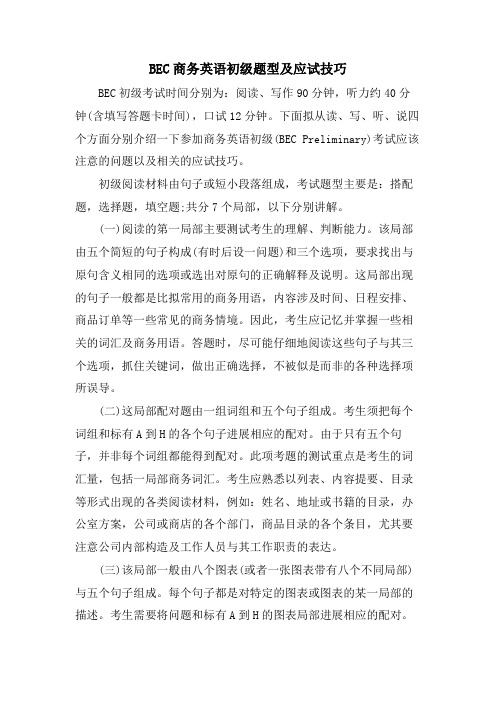 BEC商务英语初级题型及应试技巧

BEC初级考试时间分别为：阅读、写作90分钟，听力约40分钟(含填写答题卡时间)，口试12分钟。下面拟从读、写、听、说四个方面分别介绍一下参加商务英语初级(BEC Preliminary)考试应该注意的问题以及相关的应试技巧。

初级阅读材料由句子或短小段落组成，考试题型主要是：搭配题，选择题，填空题;共分7个局部，以下分别讲解。

(一)阅读的第一局部主要测试考生的理解、判断能力。该局部由五个简短的句子构成(有时后设一问题)和三个选项，要求找出与原句含义相同的选项或选出对原句的正确解释及说明。这局部出现的句子一般都是比拟常用的商务用语，内容涉及时间、日程安排、商品订单等一些常见的商务情境。因此，考生应记忆并掌握一些相关的词汇及商务用语。答题时，尽可能仔细地阅读这些句子与其三个选项，抓住关键词，做出正确选择，不被似是而非的各种选择项所误导。

(二)这局部配对题由一组词组和五个句子组成。考生须把每个词组和标有A到H的各个句子进展相应的配对。由于只有五个句子，并非每个词组都能得到配对。此项考题的测试重点是考生的词汇量，包括一局部商务词汇。考生应熟悉以列表、内容提要、目录等形式出现的各类阅读材料，例如：姓名、地址或书籍的目录，办公室方案，公司或商店的各个部门，商品目录的各个条目，尤其要注意公司内部构造及工作人员与其工作职责的表达。

(三)该局部一般由八个图表(或者一张图表带有八个不同局部)与五个句子组成。每个句子都是对特定的图表或图表的某一局部的描述。考生需要将问题和标有A到H的图表局部进展相应的配对。